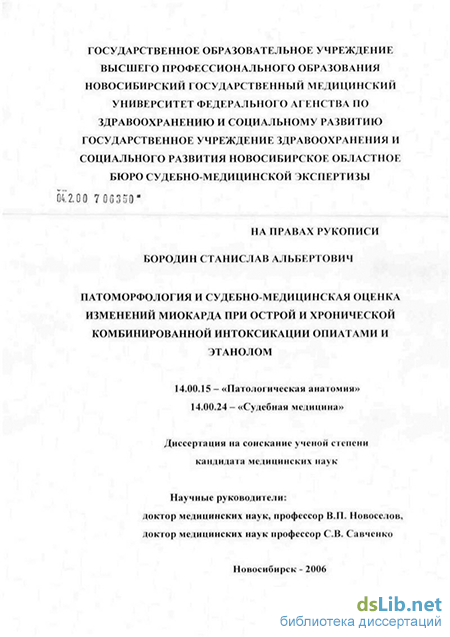 ГОСУДАРСТВЕННОЕ ОБРАЗОВАТЕЛЬНОЕ УЧРЕЖДЕНИЕ ВЫСШЕГО ПРОФЕССИОНАЛЬНОГО ОБРАЗОВАНИЯ НОВОСИБИРСКИЙ ГОСУДАРСТВЕННЫЙ МЕДИЦИНСКИЙ УНИВЕРСИТЕТ ФЕДЕРАЛЬНОГО АГЕНСТВА ПО ЗДРАВООХРАНЕНИЮ И СОЦИАЛЬНОМУ РАЗВИТИЮ ГОСУДАРСТВЕННОЕ УЧРЕЖДЕНИЕ ЗДРАВООХРАНЕНИЯ И СОЦИАЛЬНОГО РАЗВИТИЯ НОВОСИБИРСКОЕ ОБЛАСТНОЕ БЮРО СУДЕБНО-МЕДИЦИНСКОЙ ЭКСПЕРТИЗЫ

04.2.00 7 06350 *

НА ПРАВАХ РУКОПИСИ

БОРОДИН СТАНИСЛАВ АЛЬБЕРТОВИЧ

ПАТОМОРФОЛОГИЯ И СУДЕБНО-МЕДИЦИНСКАЯ ОЦЕНКА ИЗМЕНЕНИЙ МИОКАРДА ПРИ ОСТРОЙ И ХРОНИЧЕСКОЙ КОМБИНИРОВАННОЙ ИНТОКСИКАЦИИ ОПИАТАМИ И ЭТАНОЛОМ

14.00.15 – «Патологическая анатомия»
14.00.24 – «Судебная медицина»

Диссертация на соискание ученой степени кандидата медицинских наук

Научные руководители:
доктор медицинских наук, профессор В.П. Новоселов,
доктор медицинских наук профессор С.В. Савченко

Новосибирск - 2006

dsLib.net
библиотека диссертаций